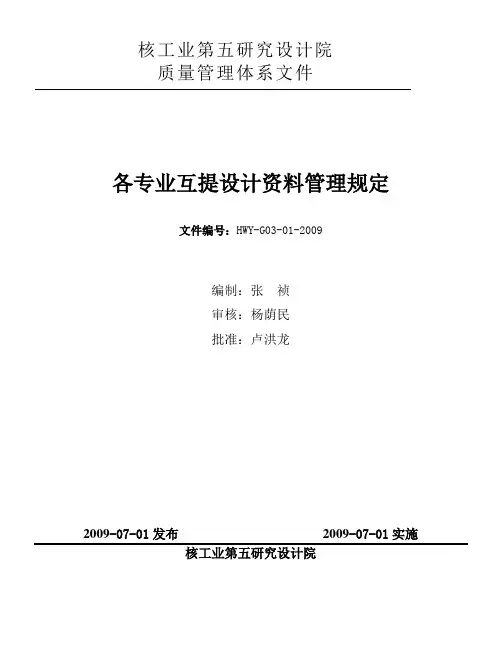 核工业第五研究设计院
质量管理体系文件

各专业互提设计资料管理规定

文件编号：HWY-G03-01-2009

编制：张　祯
审核：杨荫民
批准：卢洪龙

2009-07-01 发布　　　　2009-07-01 实施

核工业第五研究设计院